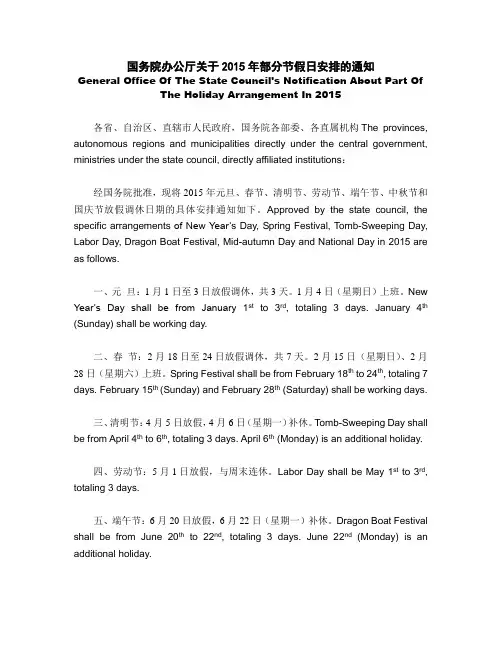 国务院办公厅关于 2015 年部分节假日安排的通知
General Office Of The State Council's Notification About Part Of The Holiday Arrangement In 2015

各省、自治区、直辖市人民政府，国务院各部委、各直属机构 The provinces, autonomous regions and municipalities directly under the central government, ministries under the state council, directly affiliated institutions：

经国务院批准，现将 2015 年元旦、春节、清明节、劳动节、端午节、中秋节和国庆节放假调休日期的具体安排通知如下。Approved by the state council, the specific arrangements of New Year's Day, Spring Festival, Tomb-Sweeping Day, Labor Day, Dragon Boat Festival, Mid-autumn Day and National Day in 2015 are as follows.

一、元 旦：1 月 1 日至 3 日放假调休，共 3 天。1 月 4 日（星期日）上班。New Year's Day shall be from January 1$^{st}$ to 3$^{rd}$, totaling 3 days. January 4$^{th}$ (Sunday) shall be working day.

二、春 节：2 月 18 日至 24 日放假调休，共 7 天。2 月 15 日（星期日）、2 月 28 日（星期六）上班。Spring Festival shall be from February 18$^{th}$ to 24$^{th}$, totaling 7 days. February 15$^{th}$ (Sunday) and February 28$^{th}$ (Saturday) shall be working days.

三、清明节：4 月 5 日放假，4 月 6 日（星期一）补休。Tomb-Sweeping Day shall be from April 4$^{th}$ to 6$^{th}$, totaling 3 days. April 6$^{th}$ (Monday) is an additional holiday.

四、劳动节：5 月 1 日放假，与周末连休。Labor Day shall be May 1$^{st}$ to 3$^{rd}$, totaling 3 days.

五、端午节：6 月 20 日放假，6 月 22 日（星期一）补休。Dragon Boat Festival shall be from June 20$^{th}$ to 22$^{nd}$, totaling 3 days. June 22$^{nd}$ (Monday) is an additional holiday.